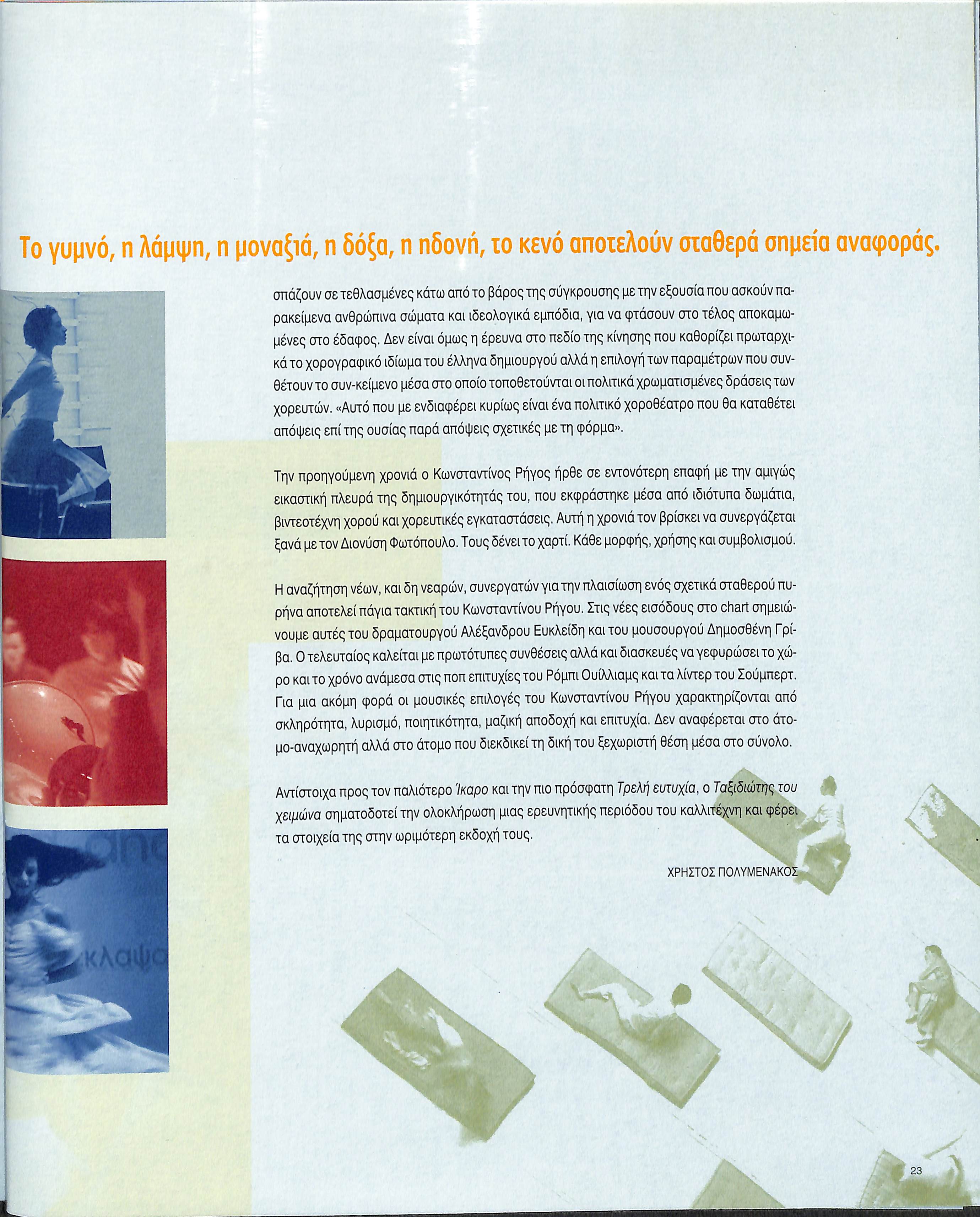 Το γυμνό, η λάμψη, η μοναξιά, η δόξα, η ηδονή, το κενό αποτελούν σταθερά σημεία αναφοράς.

σπάζουν σε τεθλασμένες κάτω από το βάρος της σύγκρουσης με την εξουσία που ασκούν παρακείμενα ανθρώπινα σώματα και ιδεολογικά εμπόδια, για να φτάσουν στο τέλος αποκαμωμένες στο έδαφος. Δεν είναι όμως η έρευνα στο πεδίο της κίνησης που καθορίζει πρωταρχικά το χορογραφικό ιδίωμα του έλληνα δημιουργού αλλά η επιλογή των παραμέτρων που συνθέτουν το συν-κείμενο μέσα στο οποίο τοποθετούνται οι πολιτικά χρωματισμένες δράσεις των χορευτών. «Αυτό που με ενδιαφέρει κυρίως είναι ένα πολιτικό χοροθέατρο που θα καταθέτει απόψεις επί της ουσίας παρά απόψεις σχετικές με τη φόρμα».

Την προηγούμενη χρονιά ο Κωνσταντίνος Ρήγος ήρθε σε εντονότερη επαφή με την αμιγώς εικαστική πλευρά της δημιουργικότητάς του, που εκφράστηκε μέσα από ιδιότυπα δωμάτια, βιντεοτέχνη χορού και χορευτικές εγκαταστάσεις. Αυτή η χρονιά τον βρίσκει να συνεργάζεται ξανά με τον Διονύση Φωτόπουλο. Τους δένει το χαρτί. Κάθε μορφής, χρήσης και συμβολισμού.

Η αναζήτηση νέων, και δη νεαρών, συνεργατών για την πλαισίωση ενός σχετικά σταθερού πυρήνα αποτελεί πάγια τακτική του Κωνσταντίνου Ρήγου. Στις νέες εισόδους στο chart σημειώνουμε αυτές του δραματουργού Αλέξανδρου Ευκλείδη και του μουσουργού Δημοσθένη Γρίβα. Ο τελευταίος καλείται με πρωτότυπες συνθέσεις αλλά και διασκευές να γεφυρώσει το χώρο και το χρόνο ανάμεσα στις ποπ επιτυχίες του Ρόμπι Ουίλλιαμς και τα λίντερ του Σούμπερτ. Για μια ακόμη φορά οι μουσικές επιλογές του Κωνσταντίνου Ρήγου χαρακτηρίζονται από σκληρότητα, λυρισμό, ποιητικότητα, μαζική αποδοχή και επιτυχία. Δεν αναφέρεται στο άτομο-αναχωρητή αλλά στο άτομο που διεκδικεί τη δική του ξεχωριστή θέση μέσα στο σύνολο.

Αντίστοιχα προς τον παλιότερο Ίκαρο και την πιο πρόσφατη Τρελή ευτυχία, ο Ταξιδιώτης του χειμώνα σηματοδοτεί την ολοκλήρωση μιας ερευνητικής περιόδου του καλλιτέχνη και φέρει τα στοιχεία της στην ωριμότερη εκδοχή τους.

ΧΡΗΣΤΟΣ ΠΟΛΥΜΕΝΑΚΟΣ

23